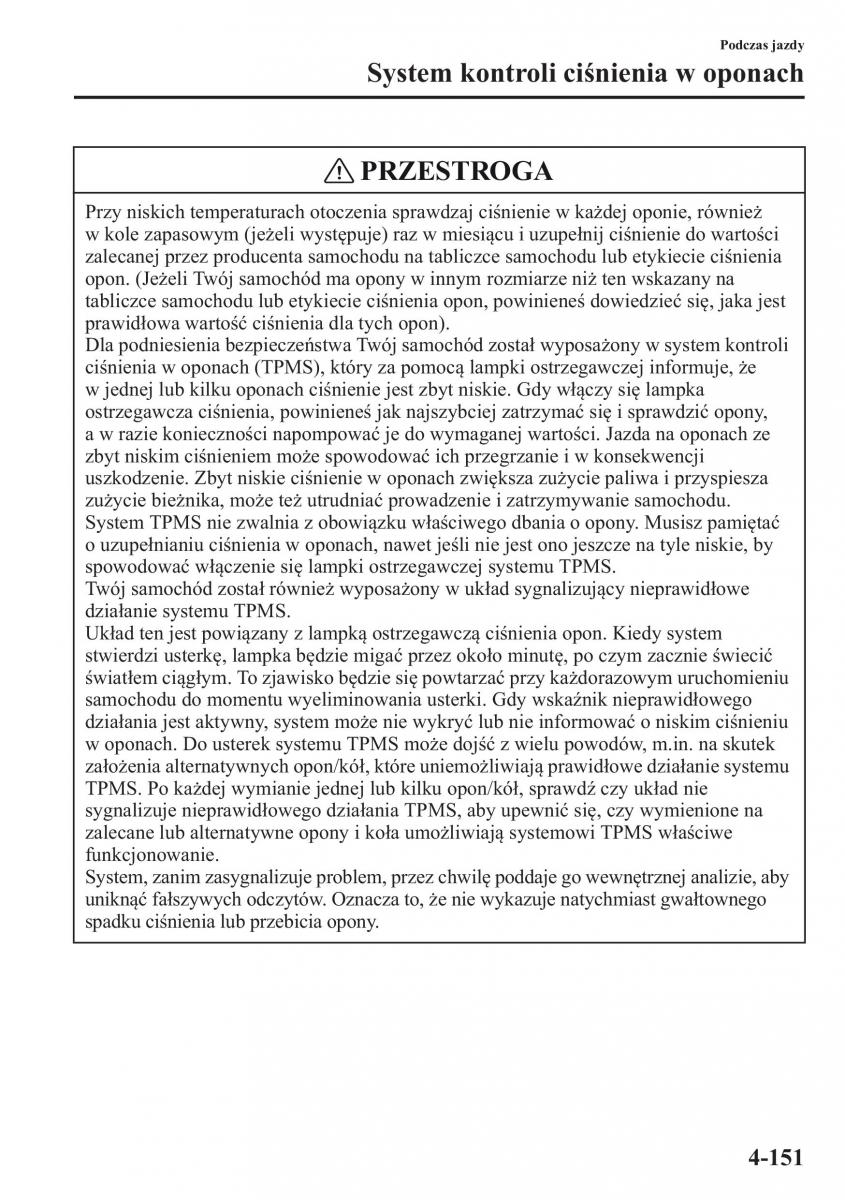 Podczas jazdy

System kontroli ciśnienia w oponach

PRZESTROGA

Przy niskich temperaturach otoczenia sprawdzaj ciśnienie w każdej oponie, również w kole zapasowym (jeżeli występuje) raz w miesiącu i uzupełnij ciśnienie do wartości zalecanej przez producenta samochodu na tabliczce samochodu lub etykiecie ciśnienia opon. (Jeżeli Twój samochód ma opony w innym rozmiarze niż ten wskazany na tabliczce samochodu lub etykiecie ciśnienia opon, powinieneś dowiedzieć się, jaka jest prawidłowa wartość ciśnienia dla tych opon).
Dla podniesienia bezpieczeństwa Twój samochód został wyposażony w system kontroli ciśnienia w oponach (TPMS), który za pomocą lampki ostrzegawczej informuje, że w jednej lub kilku oponach ciśnienie jest zbyt niskie. Gdy włączy się lampka ostrzegawcza ciśnienia, powinieneś jak najszybciej zatrzymać się i sprawdzić opony, a w razie konieczności napompować je do wymaganej wartości. Jazda na oponach ze zbyt niskim ciśnieniem może spowodować ich przegrzanie i w konsekwencji uszkodzenie. Zbyt niskie ciśnienie w oponach zwiększa zużycie paliwa i przyspiesza zużycie bieżnika, może też utrudniać prowadzenie i zatrzymywanie samochodu.
System TPMS nie zwalnia z obowiązku właściwego dbania o opony. Musisz pamiętać o uzupełnianiu ciśnienia w oponach, nawet jeśli nie jest ono jeszcze na tyle niskie, by spowodować włączenie się lampki ostrzegawczej systemu TPMS.
Twój samochód został również wyposażony w układ sygnalizujący nieprawidłowe działanie systemu TPMS.
Układ ten jest powiązany z lampką ostrzegawczą ciśnienia opon. Kiedy system stwierdzi usterkę, lampka będzie migać przez około minutę, po czym zacznie świecić światłem ciągłym. To zjawisko będzie się powtarzać przy każdorazowym uruchomieniu samochodu do momentu wyeliminowania usterki. Gdy wskaźnik nieprawidłowego działania jest aktywny, system może nie wykryć lub nie informować o niskim ciśnieniu w oponach. Do usterek systemu TPMS może dojść z wielu powodów, m.in. na skutek założenia alternatywnych opon/kół, które uniemożliwiają prawidłowe działanie systemu TPMS. Po każdej wymianie jednej lub kilku opon/kół, sprawdź czy układ nie sygnalizuje nieprawidłowego działania TPMS, aby upewnić się, czy wymienione na zalecane lub alternatywne opony i koła umożliwiają systemowi TPMS właściwe funkcjonowanie.
System, zanim zasygnalizuje problem, przez chwilę poddaje go wewnętrznej analizie, aby uniknąć fałszywych odczytów. Oznacza to, że nie wykazuje natychmiast gwałtownego spadku ciśnienia lub przebicia opony.

4-151